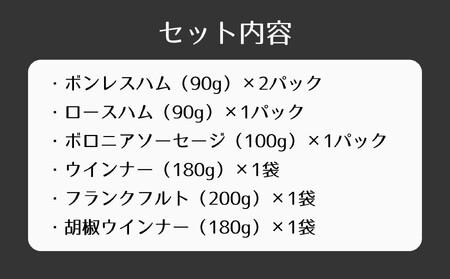 セット内容

・ボンレスハム（90g）×2パック
・ロースハム（90g）×1パック
・ボロニアソーセージ（100g）×1パック
・ウインナー（180g）×1袋
・フランクフルト（200g）×1袋
・胡椒ウインナー（180g）×1袋